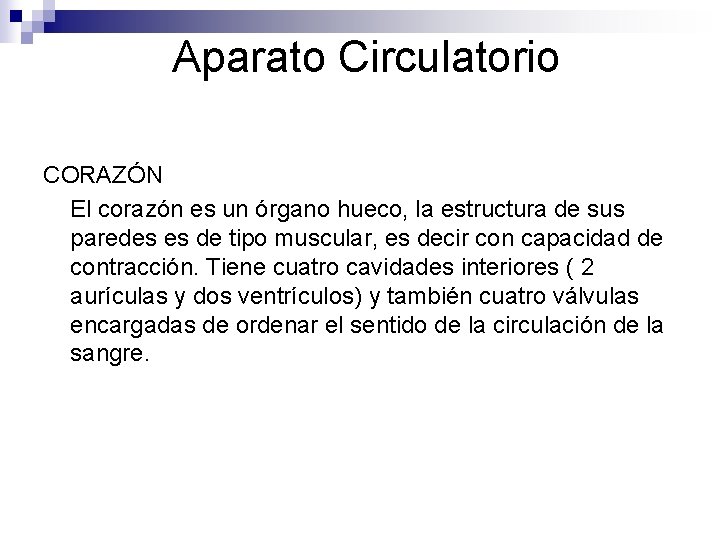 Aparato Circulatorio

CORAZÓN

El corazón es un órgano hueco, la estructura de sus paredes es de tipo muscular, es decir con capacidad de contracción. Tiene cuatro cavidades interiores ( 2 aurículas y dos ventrículos) y también cuatro válvulas encargadas de ordenar el sentido de la circulación de la sangre.